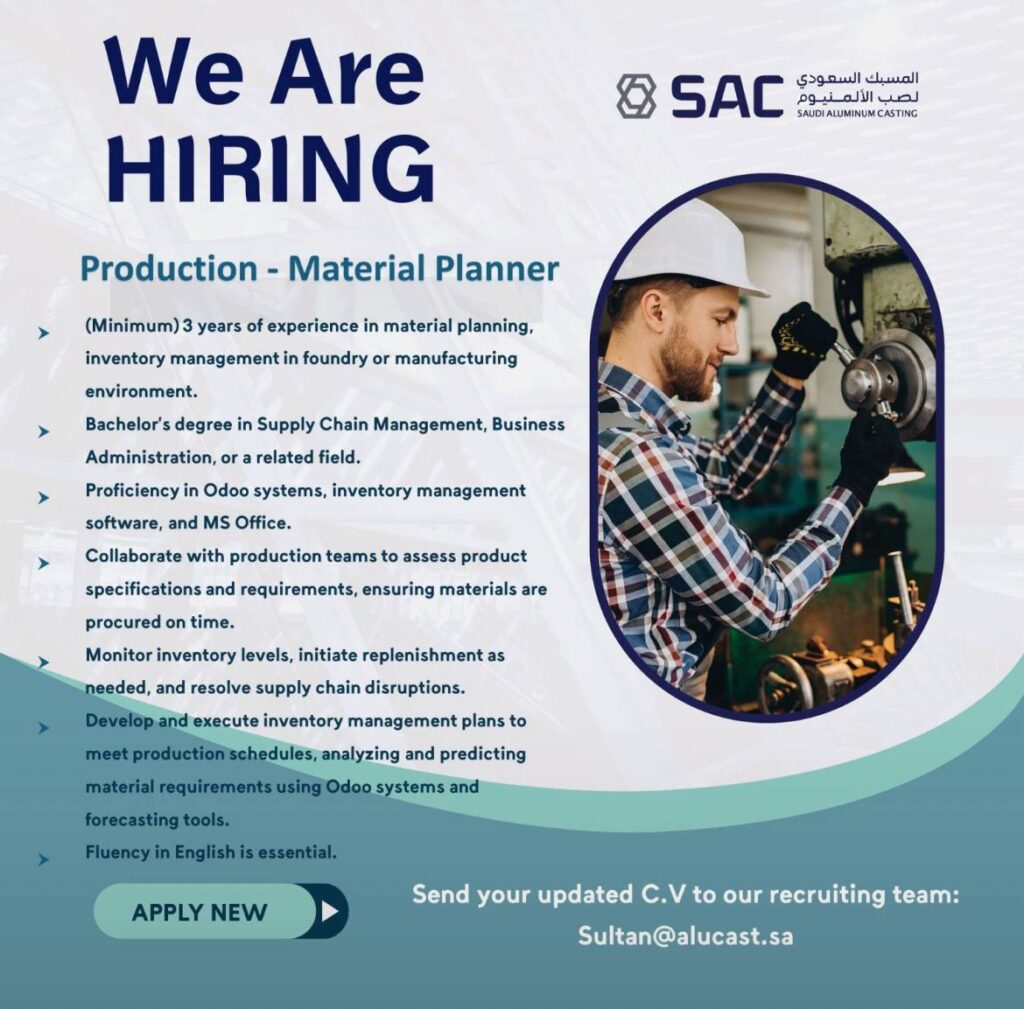 We Are
HIRING

SAC
المسبك السعودي
لصب الألمنيوم
SAUDI ALUMINUM CASTING

Production - Material Planner

➤ (Minimum) 3 years of experience in material planning, inventory management in foundry or manufacturing environment.
➤ Bachelor's degree in Supply Chain Management, Business Administration, or a related field.
➤ Proficiency in Odoo systems, inventory management software, and MS Office.
➤ Collaborate with production teams to assess product specifications and requirements, ensuring materials are procured on time.
➤ Monitor inventory levels, initiate replenishment as needed, and resolve supply chain disruptions.
➤ Develop and execute inventory management plans to meet production schedules, analyzing and predicting material requirements using Odoo systems and forecasting tools.
➤ Fluency in English is essential.

APPLY NEW

Send your updated C.V to our recruiting team:
Sultan@alucast.sa